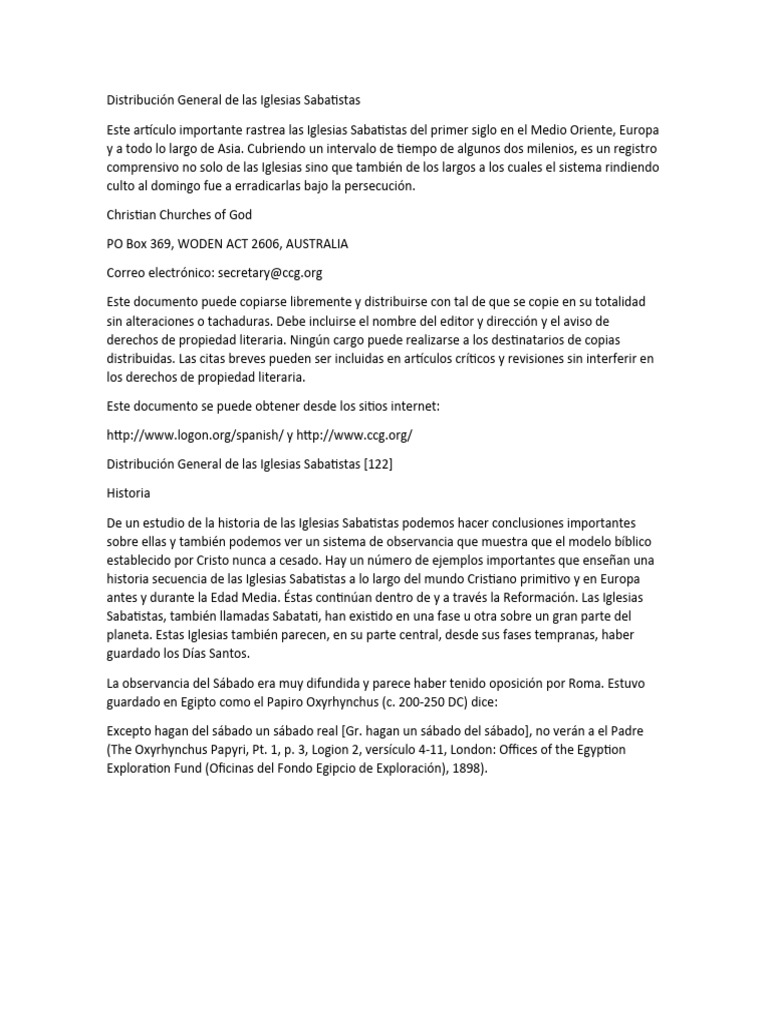 Distribución General de las Iglesias Sabatistas

Este artículo importante rastrea las Iglesias Sabatistas del primer siglo en el Medio Oriente, Europa y a todo lo largo de Asia. Cubriendo un intervalo de tiempo de algunos dos milenios, es un registro comprensivo no solo de las Iglesias sino que también de los largos a los cuales el sistema rindiendo culto al domingo fue a erradicarlas bajo la persecución.

Christian Churches of God

PO Box 369, WODEN ACT 2606, AUSTRALIA

Correo electrónico: secretary@ccg.org

Este documento puede copiarse libremente y distribuirse con tal de que se copie en su totalidad sin alteraciones o tachaduras. Debe incluirse el nombre del editor y dirección y el aviso de derechos de propiedad literaria. Ningún cargo puede realizarse a los destinatarios de copias distribuidas. Las citas breves pueden ser incluidas en artículos críticos y revisiones sin interferir en los derechos de propiedad literaria.

Este documento se puede obtener desde los sitios internet:

http://www.logon.org/spanish/ y http://www.ccg.org/

Distribución General de las Iglesias Sabatistas [122]

Historia

De un estudio de la historia de las Iglesias Sabatistas podemos hacer conclusiones importantes sobre ellas y también podemos ver un sistema de observancia que muestra que el modelo bíblico establecido por Cristo nunca a cesado. Hay un número de ejemplos importantes que enseñan una historia secuencia de las Iglesias Sabatistas a lo largo del mundo Cristiano primitivo y en Europa antes y durante la Edad Media. Éstas continúan dentro de y a través la Reformación. Las Iglesias Sabatistas, también llamadas Sabatati, han existido en una fase u otra sobre un gran parte del planeta. Estas Iglesias también parecen, en su parte central, desde sus fases tempranas, haber guardado los Días Santos.

La observancia del Sábado era muy difundida y parece haber tenido oposición por Roma. Estuvo guardado en Egipto como el Papiro Oxyrhynchus (c. 200-250 DC) dice:

Excepto hagan del sábado un sábado real [Gr. hagan un sábado del sábado], no verán a el Padre (The Oxyrhynchus Papyri, Pt. 1, p. 3, Logion 2, versículo 4-11, London: Offices of the Egyption Exploration Fund (Oficinas del Fondo Egipcio de Exploración), 1898).